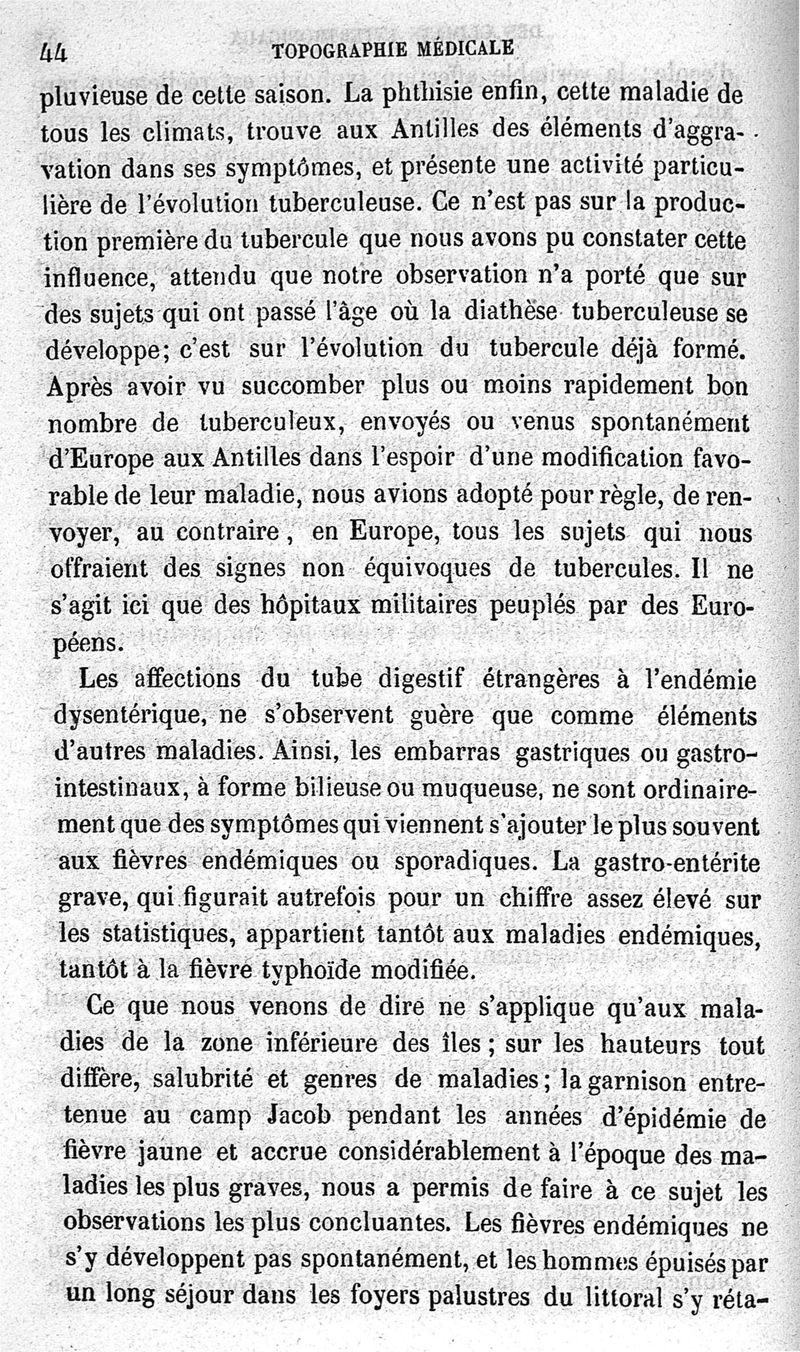 44 TOPOGRAPHIE MÉDICALE

pluvieuse de cette saison. La phthisie enfin, cette maladie de tous les climats, trouve aux Antilles des éléments d'aggravation dans ses symptômes, et présente une activité particulière de l'évolution tuberculeuse. Ce n'est pas sur la production première du tubercule que nous avons pu constater cette influence, attendu que notre observation n'a porté que sur des sujets qui ont passé l'âge où la diathèse tuberculeuse se développe; c'est sur l'évolution du tubercule déjà formé. Après avoir vu succomber plus ou moins rapidement bon nombre de tuberculeux, envoyés ou venus spontanément d'Europe aux Antilles dans l'espoir d'une modification favorable de leur maladie, nous avions adopté pour règle, de renvoyer, au contraire, en Europe, tous les sujets qui nous offraient des signes non équivoques de tubercules. Il ne s'agit ici que des hôpitaux militaires peuplés par des Européens.

Les affections du tube digestif étrangères à l'endémie dysentérique, ne s'observent guère que comme éléments d'autres maladies. Ainsi, les embarras gastriques ou gastro-intestinaux, à forme bilieuse ou muqueuse, ne sont ordinairement que des symptômes qui viennent s'ajouter le plus souvent aux fièvres endémiques ou sporadiques. La gastro-entérite grave, qui figurait autrefois pour un chiffre assez élevé sur les statistiques, appartient tantôt aux maladies endémiques, tantôt à la fièvre typhoïde modifiée.

Ce que nous venons de dire ne s'applique qu'aux maladies de la zone inférieure des îles; sur les hauteurs tout diffère, salubrité et genres de maladies; la garnison entretenue au camp Jacob pendant les années d'épidémie de fièvre jaune et accrue considérablement à l'époque des maladies les plus graves, nous a permis de faire à ce sujet les observations les plus concluantes. Les fièvres endémiques ne s'y développent pas spontanément, et les hommes épuisés par un long séjour dans les foyers palustres du littoral s'y réta-